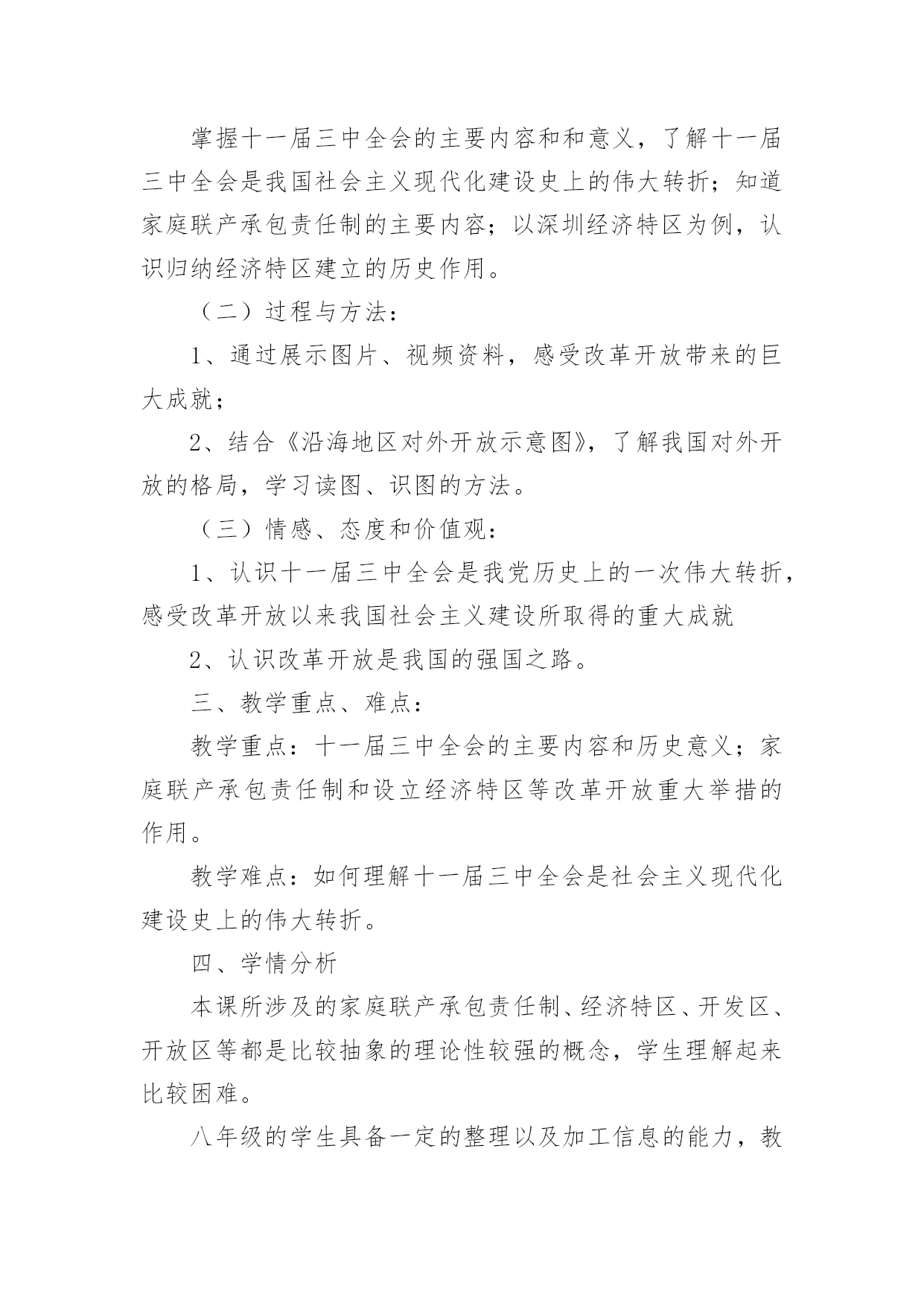 掌握十一届三中全会的主要内容和和意义，了解十一届三中全会是我国社会主义现代化建设史上的伟大转折；知道家庭联产承包责任制的主要内容；以深圳经济特区为例，认识归纳经济特区建立的历史作用。

（二）过程与方法：

1、通过展示图片、视频资料，感受改革开放带来的巨大成就；

2、结合《沿海地区对外开放示意图》，了解我国对外开放的格局，学习读图、识图的方法。

（三）情感、态度和价值观：

1、认识十一届三中全会是我党历史上的一次伟大转折，感受改革开放以来我国社会主义建设所取得的重大成就

2、认识改革开放是我国的强国之路。

三、教学重点、难点：

教学重点：十一届三中全会的主要内容和历史意义；家庭联产承包责任制和设立经济特区等改革开放重大举措的作用。

教学难点：如何理解十一届三中全会是社会主义现代化建设史上的伟大转折。

四、学情分析

本课所涉及的家庭联产承包责任制、经济特区、开发区、开放区等都是比较抽象的理论性较强的概念，学生理解起来比较困难。

八年级的学生具备一定的整理以及加工信息的能力，教